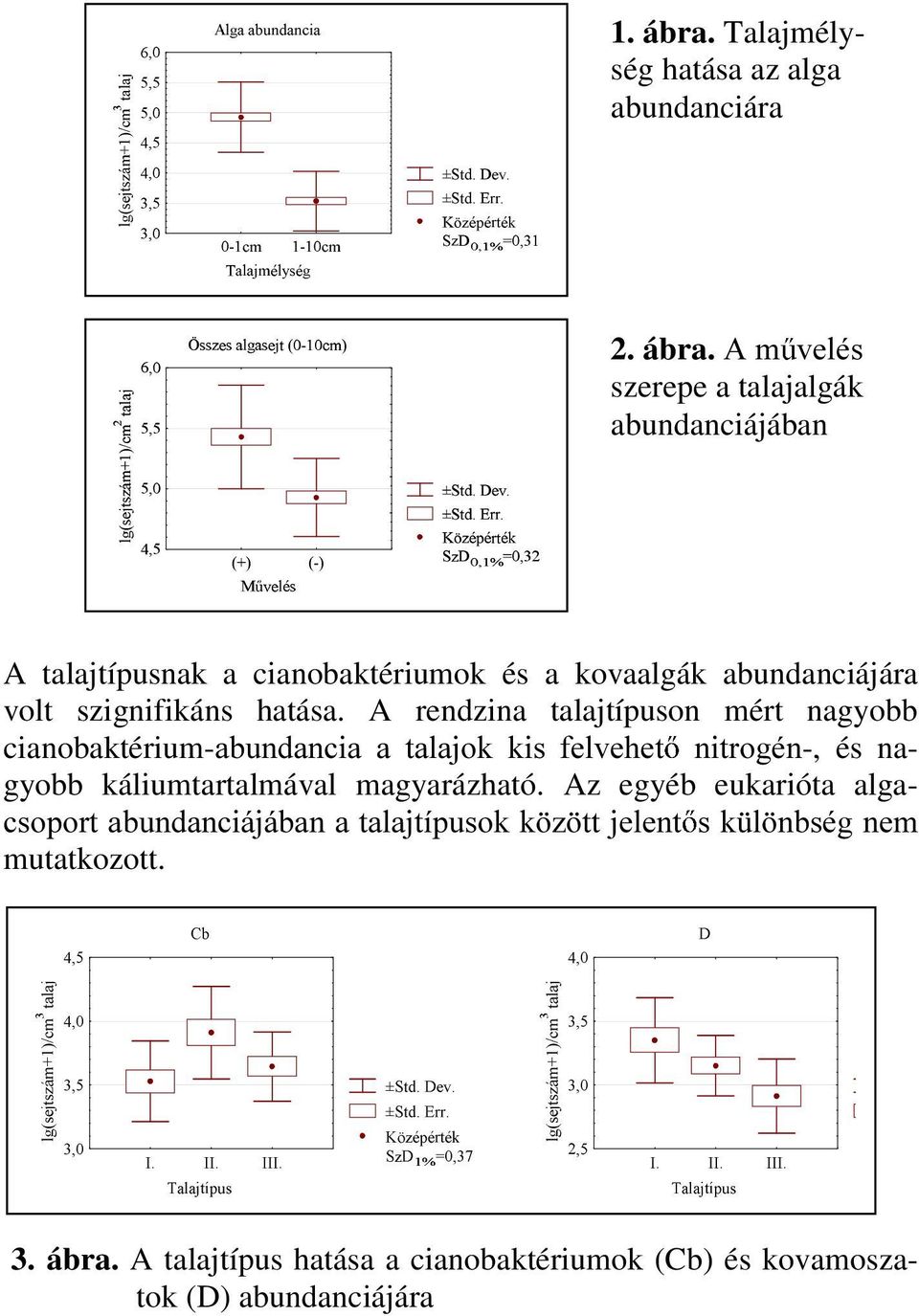 Alga abundancia

lg(sejtszám+1)/cm$^3$ talaj

6,0
5,5
5,0
4,5
4,0
3,5
3,0

0-1cm 1-10cm

Talajmélység

±Std. Dev.
±Std. Err.
Középérték
SzD$_{0,1\%}$=0,31

1. ábra. Talajmélység hatása az alga abundanciára

Összes algasejt (0-10cm)

lg(sejtszám+1)/cm$^2$ talaj

6,0
5,5
5,0
4,5

(+) (-)

Művelés

±Std. Dev.
±Std. Err.
Középérték
SzD$_{0,1\%}$=0,32

2. ábra. A művelés szerepe a talajalgák abundanciájában

A talajtípusnak a cianobaktériumok és a kovaalgák abundanciájára volt szignifikáns hatása. A rendzina talajtípuson mért nagyobb cianobaktérium-abundancia a talajok kis felvehető nitrogén-, és nagyobb káliumtartalmával magyarázható. Az egyéb eukarióta algacsoport abundanciájában a talajtípusok között jelentős különbség nem mutatkozott.

Cb

lg(sejtszám+1)/cm$^3$ talaj

4,5
4,0
3,5
3,0

I. II. III.

Talajtípus

±Std. Dev.
±Std. Err.
Középérték
SzD$_{1\%}$=0,37

D

lg(sejtszám+1)/cm$^3$ talaj

4,0
3,5
3,0
2,5

I. II. III.

Talajtípus

3. ábra. A talajtípus hatása a cianobaktériumok (Cb) és kovamoszatok (D) abundanciájára